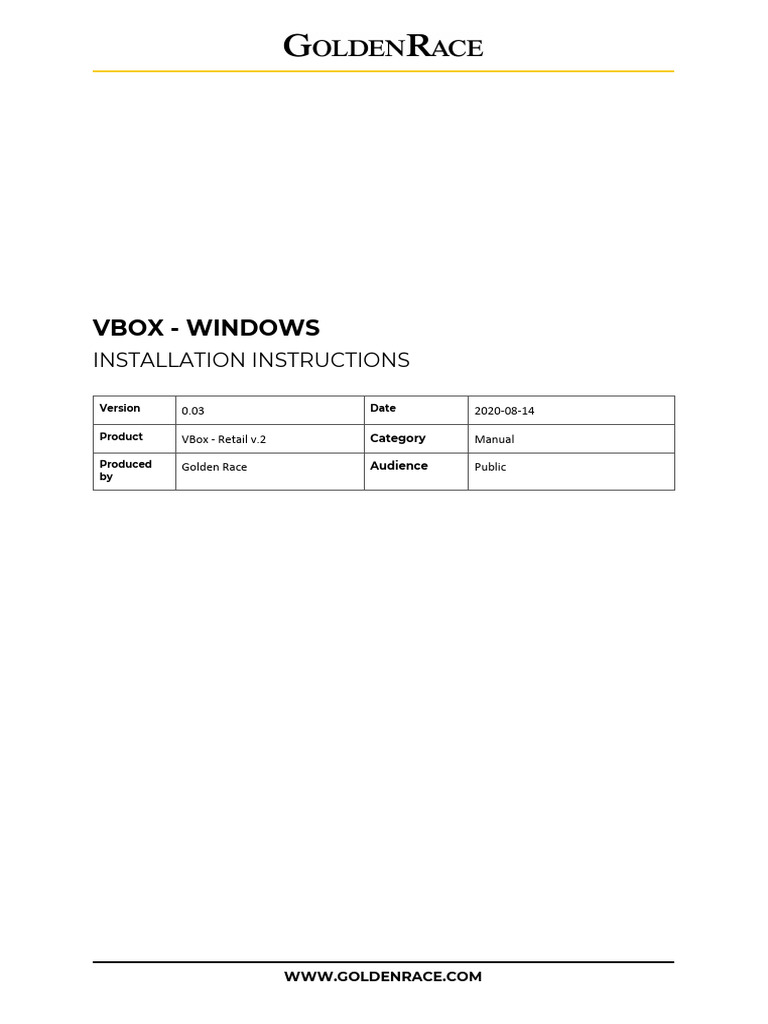 GOLDENRACE

VBOX - WINDOWS

INSTALLATION INSTRUCTIONS

| Version | 0.03 | Date | 2020-08-14 |
|---|---|---|---|
| Product | VBox - Retail v.2 | Category | Manual |
| Produced by | Golden Race | Audience | Public |

WWW.GOLDENRACE.COM